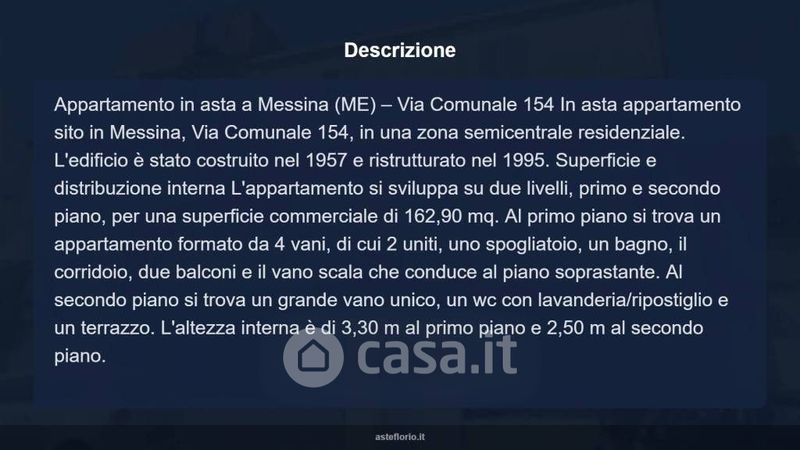 Descrizione

Appartamento in asta a Messina (ME) – Via Comunale 154 In asta appartamento sito in Messina, Via Comunale 154, in una zona semicentrale residenziale. L'edificio è stato costruito nel 1957 e ristrutturato nel 1995. Superficie e distribuzione interna L'appartamento si sviluppa su due livelli, primo e secondo piano, per una superficie commerciale di 162,90 mq. Al primo piano si trova un appartamento formato da 4 vani, di cui 2 uniti, uno spogliatoio, un bagno, il corridoio, due balconi e il vano scala che conduce al piano soprastante. Al secondo piano si trova un grande vano unico, un wc con lavanderia/ripostiglio e un terrazzo. L'altezza interna è di 3,30 m al primo piano e 2,50 m al secondo piano.

asteflorio.it

casa.it